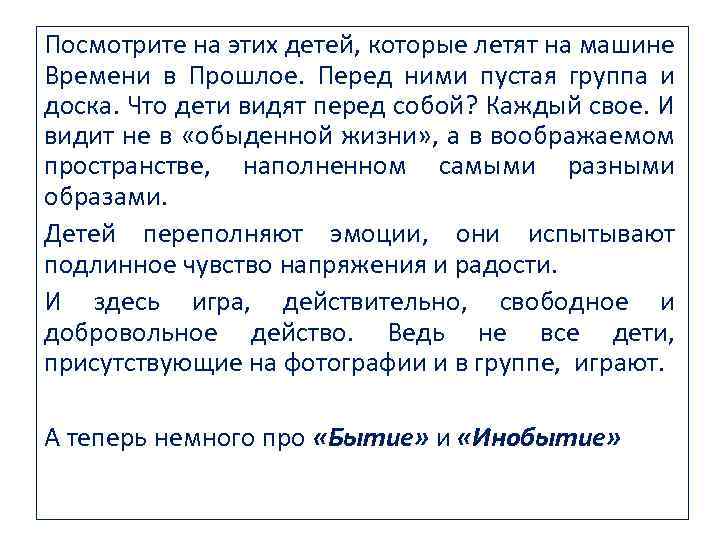 Посмотрите на этих детей, которые летят на машине Времени в Прошлое. Перед ними пустая группа и доска. Что дети видят перед собой? Каждый свое. И видит не в «обыденной жизни», а в воображаемом пространстве, наполненном самыми разными образами.

Детей переполняют эмоции, они испытывают подлинное чувство напряжения и радости.

И здесь игра, действительно, свободное и добровольное действо. Ведь не все дети, присутствующие на фотографии и в группе, играют.

А теперь немного про «Бытие» и «Инобытие»